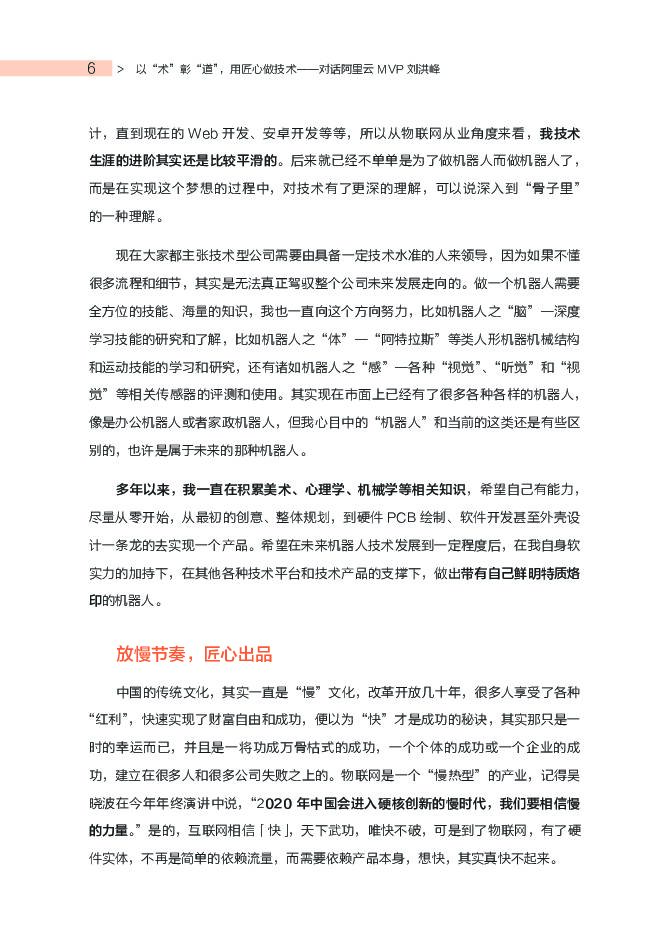 6 > 以“术”彰“道”，用匠心做技术——对话阿里云 MVP 刘洪峰

计，直到现在的 Web 开发、安卓开发等等，所以从物联网从业角度来看，我技术生涯的进阶其实还是比较平滑的。后来就已经不单单是为了做机器人而做机器人了，而是在实现这个梦想的过程中，对技术有了更深的理解，可以说深入到“骨子里”的一种理解。

现在大家都主张技术型公司需要由具备一定技术水准的人来领导，因为如果不懂很多流程和细节，其实是无法真正驾驭整个公司未来发展走向的。做一个机器人需要全方位的技能、海量的知识，我也一直向这个方向努力，比如机器人之“脑”—深度学习技能的研究和了解，比如机器人之“体”—“阿特拉斯”等类人形机器机械结构和运动技能的学习和研究，还有诸如机器人之“感”—各种“视觉”、“听觉”和“视觉”等相关传感器的评测和使用。其实现在市面上已经有了很多各种各样的机器人，像是办公机器人或者家政机器人，但我心目中的“机器人”和当前的这类还是有些区别的，也许是属于未来的那种机器人。

多年以来，我一直在积累美术、心理学、机械学等相关知识，希望自己有能力，尽量从零开始，从最初的创意、整体规划，到硬件 PCB 绘制、软件开发甚至外壳设计一条龙的去实现一个产品。希望在未来机器人技术发展到一定程度后，在我自身软实力的加持下，在其他各种技术平台和技术产品的支撑下，做出带有自己鲜明特质烙印的机器人。

放慢节奏，匠心出品

中国的传统文化，其实一直是“慢”文化，改革开放几十年，很多人享受了各种“红利”，快速实现了财富自由和成功，便以为“快”才是成功的秘诀，其实那只是一时的幸运而已，并且是一将功成万骨枯式的成功，一个个体的成功或一个企业的成功，建立在很多人和很多公司失败之上的。物联网是一个“慢热型”的产业，记得吴晓波在今年年终演讲中说，“2020 年中国会进入硬核创新的慢时代，我们要相信慢的力量。”是的，互联网相信「快」，天下武功，唯快不破，可是到了物联网，有了硬件实体，不再是简单的依赖流量，而需要依赖产品本身，想快，其实真快不起来。